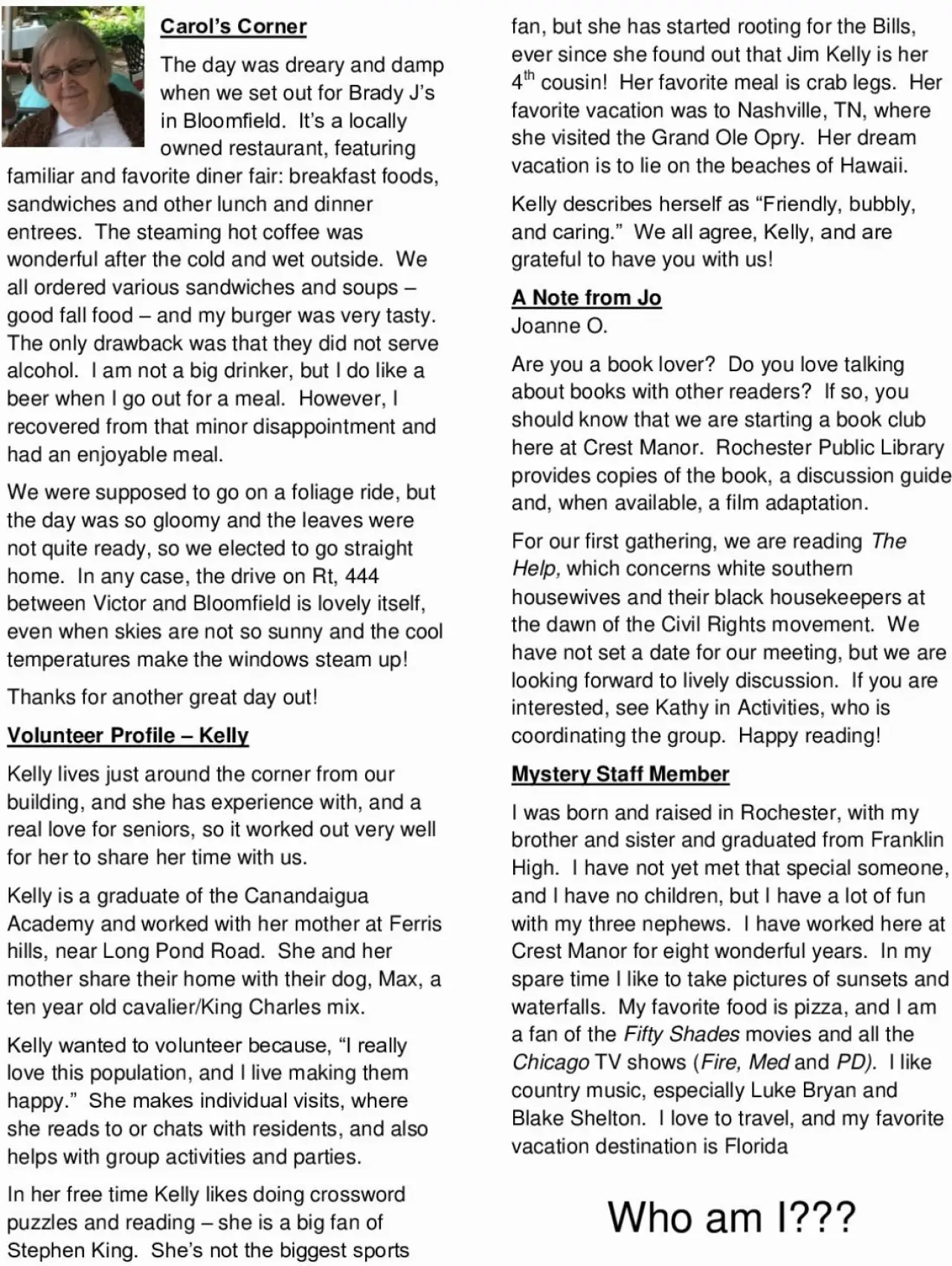 Carol's Corner

The day was dreary and damp when we set out for Brady J's in Bloomfield. It's a locally owned restaurant, featuring familiar and favorite diner fair: breakfast foods, sandwiches and other lunch and dinner entrees. The steaming hot coffee was wonderful after the cold and wet outside. We all ordered various sandwiches and soups – good fall food – and my burger was very tasty. The only drawback was that they did not serve alcohol. I am not a big drinker, but I do like a beer when I go out for a meal. However, I recovered from that minor disappointment and had an enjoyable meal.

We were supposed to go on a foliage ride, but the day was so gloomy and the leaves were not quite ready, so we elected to go straight home. In any case, the drive on Rt, 444 between Victor and Bloomfield is lovely itself, even when skies are not so sunny and the cool temperatures make the windows steam up!

Thanks for another great day out!

Volunteer Profile – Kelly

Kelly lives just around the corner from our building, and she has experience with, and a real love for seniors, so it worked out very well for her to share her time with us.

Kelly is a graduate of the Canandaigua Academy and worked with her mother at Ferris hills, near Long Pond Road. She and her mother share their home with their dog, Max, a ten year old cavalier/King Charles mix.

Kelly wanted to volunteer because, "I really love this population, and I live making them happy." She makes individual visits, where she reads to or chats with residents, and also helps with group activities and parties.

In her free time Kelly likes doing crossword puzzles and reading – she is a big fan of Stephen King. She's not the biggest sports fan, but she has started rooting for the Bills, ever since she found out that Jim Kelly is her 4$^{th}$ cousin! Her favorite meal is crab legs. Her favorite vacation was to Nashville, TN, where she visited the Grand Ole Opry. Her dream vacation is to lie on the beaches of Hawaii.

Kelly describes herself as "Friendly, bubbly, and caring." We all agree, Kelly, and are grateful to have you with us!

A Note from Jo
Joanne O.

Are you a book lover? Do you love talking about books with other readers? If so, you should know that we are starting a book club here at Crest Manor. Rochester Public Library provides copies of the book, a discussion guide and, when available, a film adaptation.

For our first gathering, we are reading The Help, which concerns white southern housewives and their black housekeepers at the dawn of the Civil Rights movement. We have not set a date for our meeting, but we are looking forward to lively discussion. If you are interested, see Kathy in Activities, who is coordinating the group. Happy reading!

Mystery Staff Member

I was born and raised in Rochester, with my brother and sister and graduated from Franklin High. I have not yet met that special someone, and I have no children, but I have a lot of fun with my three nephews. I have worked here at Crest Manor for eight wonderful years. In my spare time I like to take pictures of sunsets and waterfalls. My favorite food is pizza, and I am a fan of the Fifty Shades movies and all the Chicago TV shows (Fire, Med and PD). I like country music, especially Luke Bryan and Blake Shelton. I love to travel, and my favorite vacation destination is Florida

Who am I???